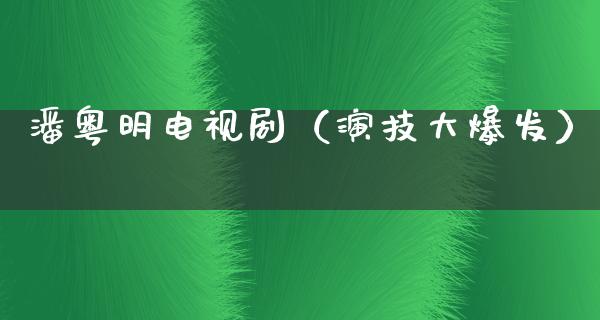 潘粤明电视剧（演技大爆发）